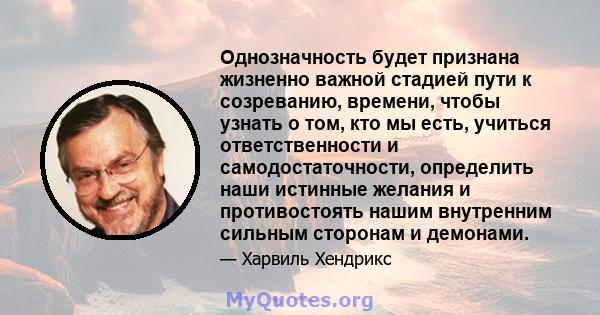 Однозначность будет признана жизненно важной стадией пути к созреванию, времени, чтобы узнать о том, кто мы есть, учиться ответственности и самодостаточности, определить наши истинные желания и противостоять нашим внутренним сильным сторонам и демонами.

— Харвиль Хендрикс

MyQuotes.org